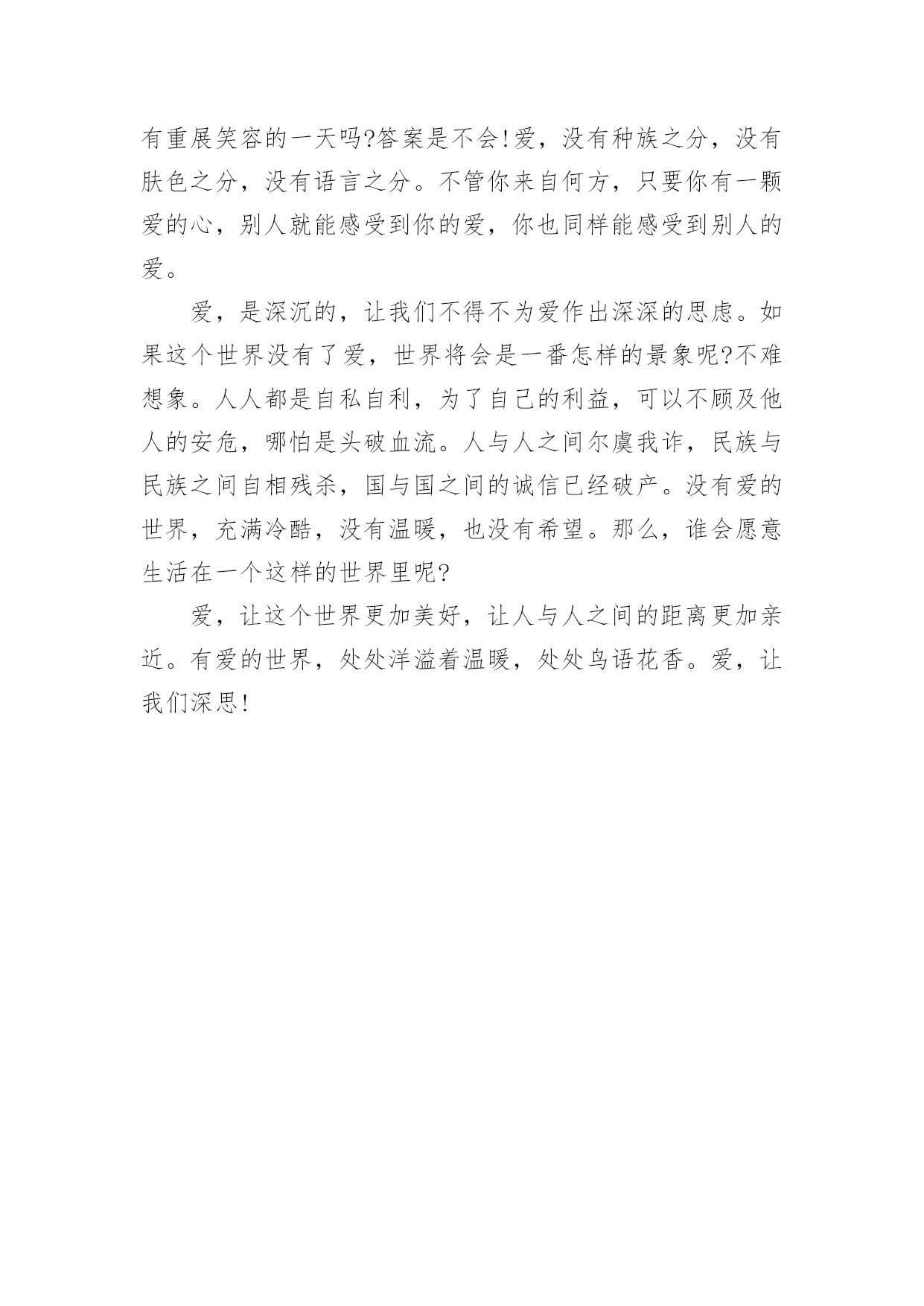 有重展笑容的一天吗?答案是不会!爱，没有种族之分，没有肤色之分，没有语言之分。不管你来自何方，只要你有一颗爱的心，别人就能感受到你的爱，你也同样能感受到别人的爱。

爱，是深沉的，让我们不得不为爱作出深深的思虑。如果这个世界没有了爱，世界将会是一番怎样的景象呢?不难想象。人人都是自私自利，为了自己的利益，可以不顾及他人的安危，哪怕是头破血流。人与人之间尔虞我诈，民族与民族之间自相残杀，国与国之间的诚信已经破产。没有爱的世界，充满冷酷，没有温暖，也没有希望。那么，谁会愿意生活在一个这样的世界里呢?

爱，让这个世界更加美好，让人与人之间的距离更加亲近。有爱的世界，处处洋溢着温暖，处处鸟语花香。爱，让我们深思!